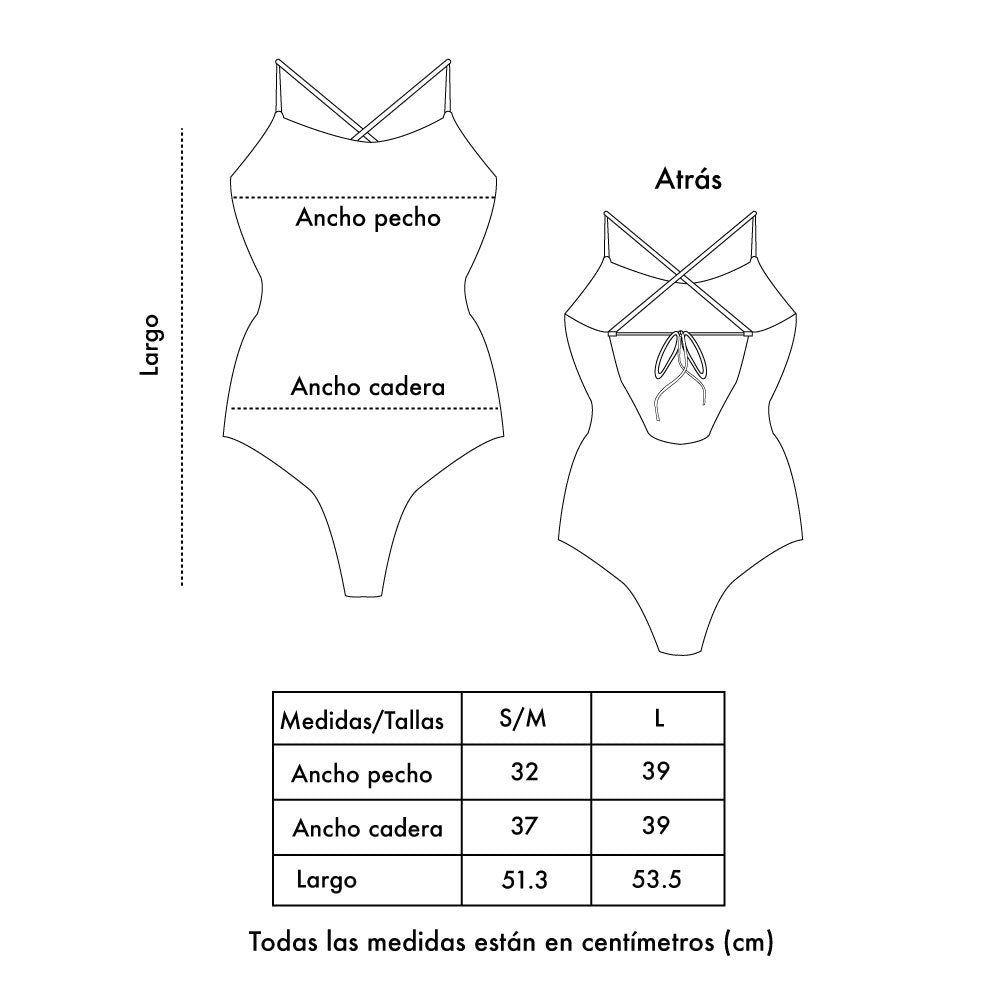 Largo

Ancho pecho

Ancho cadera

Atrás

| Medidas/Tallas | S/M | L |
|---|---|---|
| Ancho pecho | 32 | 39 |
| Ancho cadera | 37 | 39 |
| Largo | 51.3 | 53.5 |

Todas las medidas están en centímetros (cm)